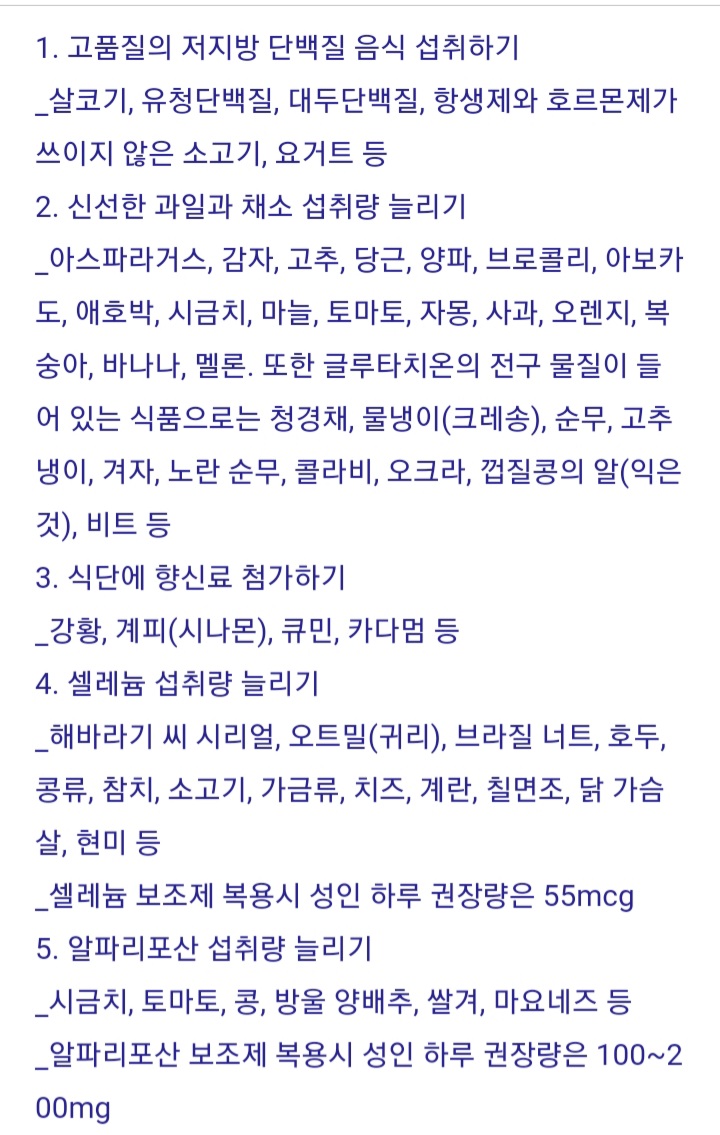 1. 고품질의 저지방 단백질 음식 섭취하기
_살코기, 유청단백질, 대두단백질, 항생제와 호르몬제가 쓰이지 않은 소고기, 요거트 등
2. 신선한 과일과 채소 섭취량 늘리기
_아스파라거스, 감자, 고추, 당근, 양파, 브로콜리, 아보카도, 애호박, 시금치, 마늘, 토마토, 자몽, 사과, 오렌지, 복숭아, 바나나, 멜론. 또한 글루타치온의 전구 물질이 들어 있는 식품으로는 청경채, 물냉이(크레송), 순무, 고추냉이, 겨자, 노란 순무, 콜라비, 오크라, 껍질콩의 알(익은 것), 비트 등
3. 식단에 향신료 첨가하기
_강황, 계피(시나몬), 큐민, 카다멈 등
4. 셀레늄 섭취량 늘리기
_해바라기 씨 시리얼, 오트밀(귀리), 브라질 너트, 호두, 콩류, 참치, 소고기, 가금류, 치즈, 계란, 칠면조, 닭 가슴살, 현미 등
_셀레늄 보조제 복용시 성인 하루 권장량은 55mcg
5. 알파리포산 섭취량 늘리기
_시금치, 토마토, 콩, 방울 양배추, 쌀겨, 마요네즈 등
_알파리포산 보조제 복용시 성인 하루 권장량은 100~200mg